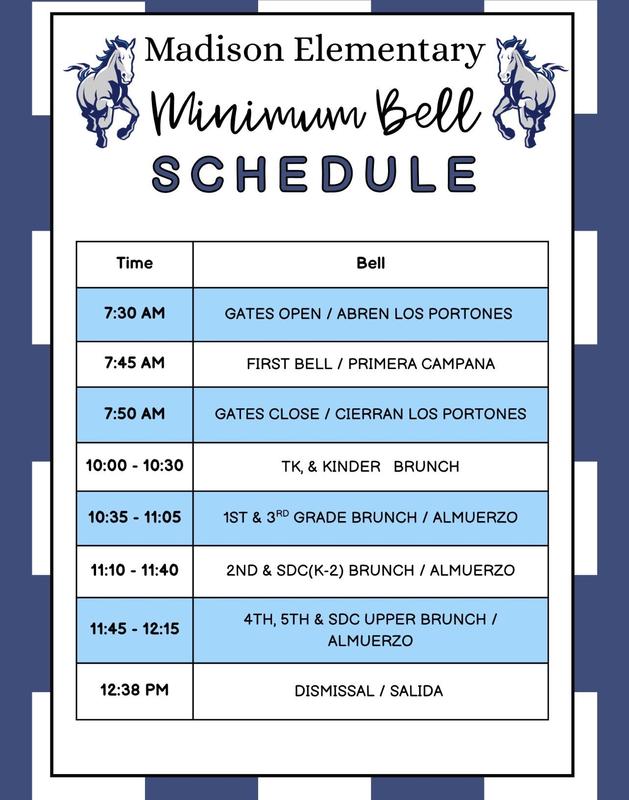 Madison Elementary

Minimum Bell

SCHEDULE

| Time | Bell |
|---|---|
| 7:30 AM | GATES OPEN / ABREN LOS PORTONES |
| 7:45 AM | FIRST BELL / PRIMERA CAMPANA |
| 7:50 AM | GATES CLOSE / CIERRAN LOS PORTONES |
| 10:00 - 10:30 | TK, & KINDER BRUNCH |
| 10:35 - 11:05 | 1ST & 3$^{RD}$ GRADE BRUNCH / ALMUERZO |
| 11:10 - 11:40 | 2ND & SDC(K-2) BRUNCH / ALMUERZO |
| 11:45 - 12:15 | 4TH, 5TH & SDC UPPER BRUNCH / ALMUERZO |
| 12:38 PM | DISMISSAL / SALIDA |